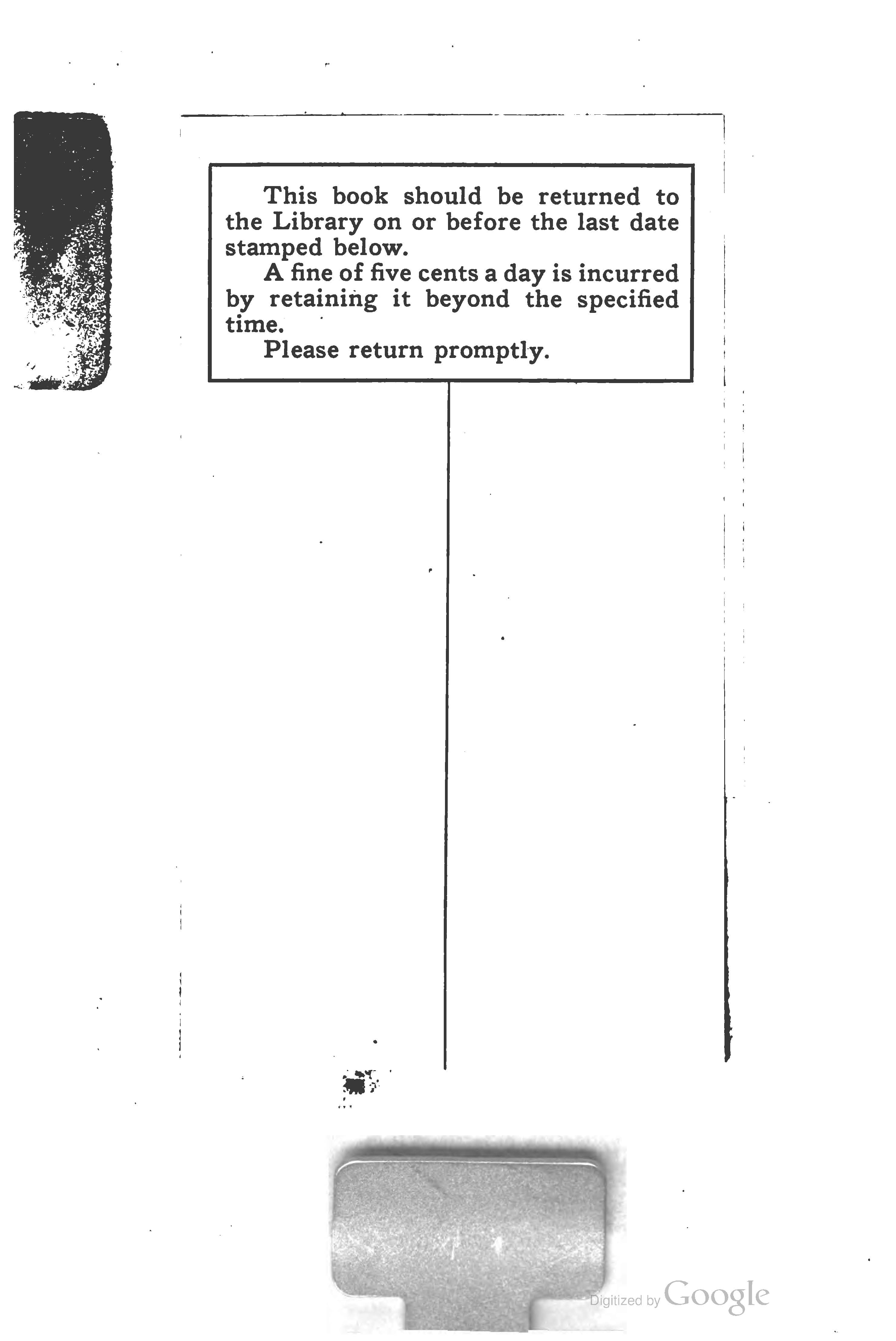 This book should be returned to the Library on or before the last date stamped below.

A fine of five cents a day is incurred by retaining it beyond the specified time.

Please return promptly.

Digitized by Google